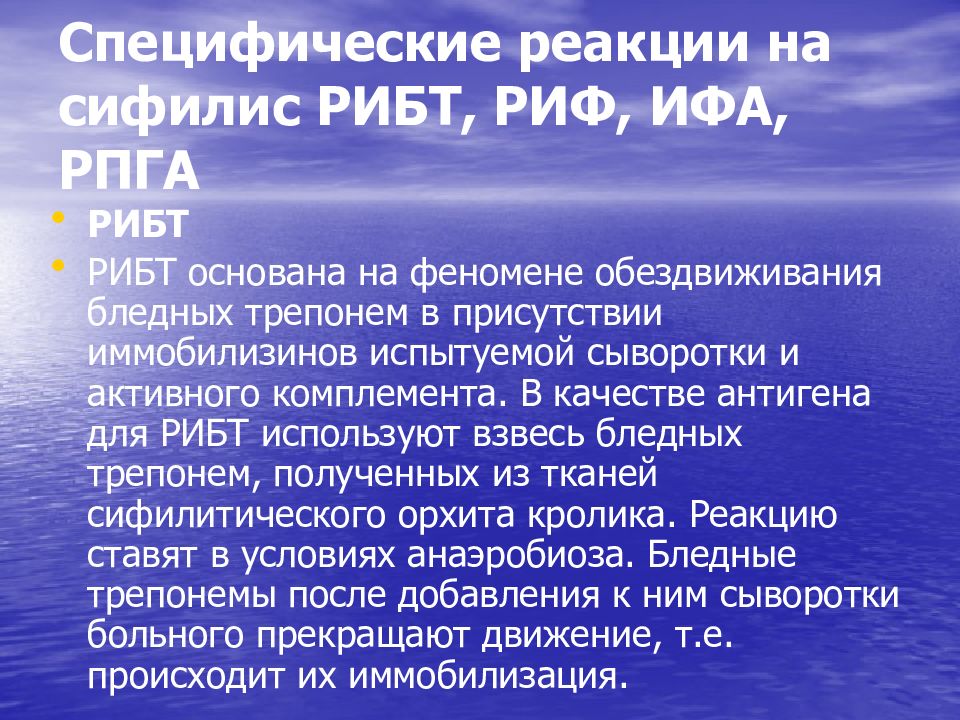 Специфические реакции на сифилис РИБТ, РИФ, ИФА, РПГА

• РИБТ
• РИБТ основана на феномене обездвиживания бледных трепонем в присутствии иммобилизинов испытуемой сыворотки и активного комплемента. В качестве антигена для РИБТ используют взвесь бледных трепонем, полученных из тканей сифилитического орхита кролика. Реакцию ставят в условиях анаэробиоза. Бледные трепонемы после добавления к ним сыворотки больного прекращают движение, т.е. происходит их иммобилизация.